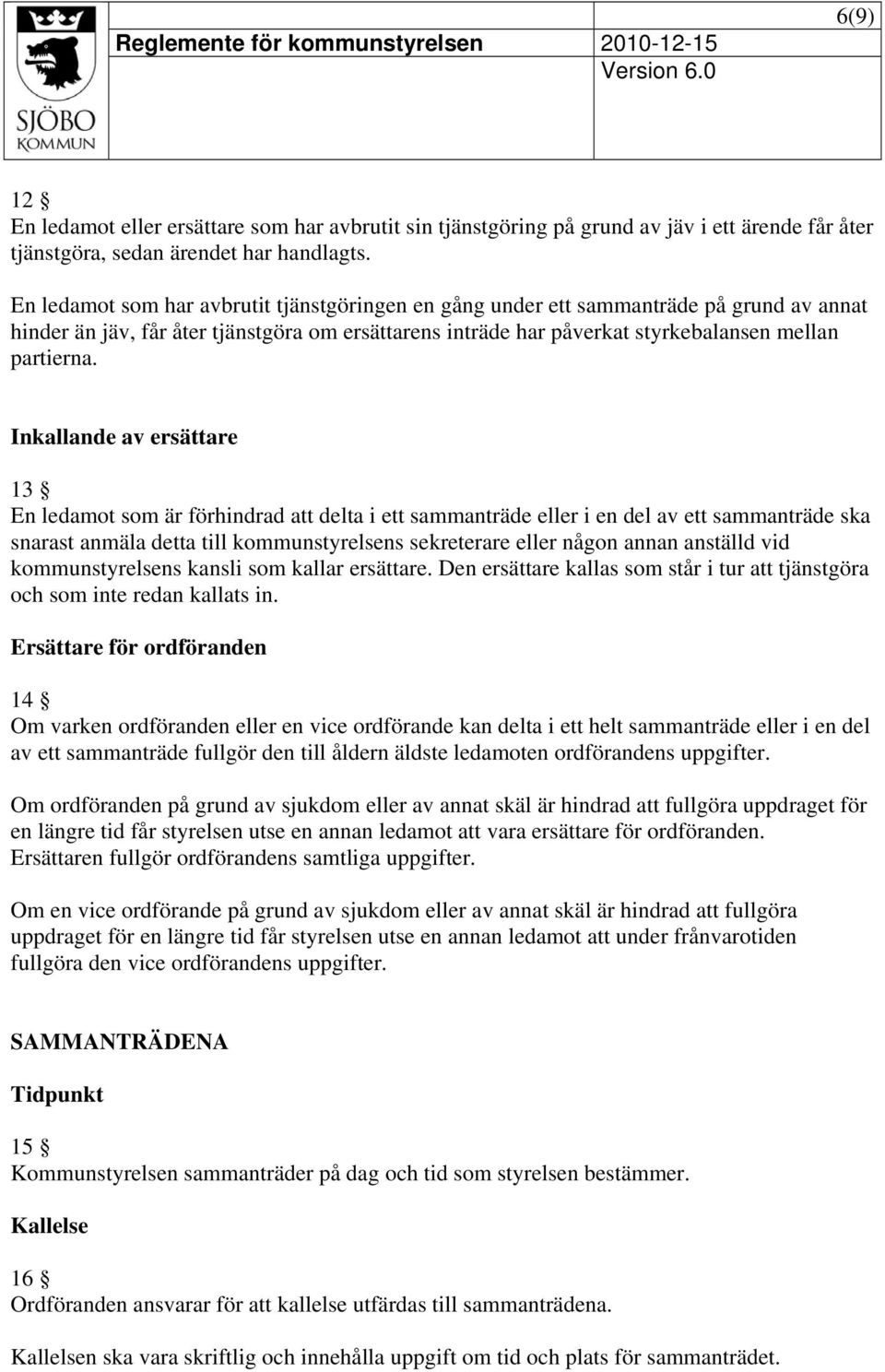 SJÖBO KOMMUN

Reglemente för kommunstyrelsen 2010-12-15 6(9)
Version 6.0

12 §
En ledamot eller ersättare som har avbrutit sin tjänstgöring på grund av jäv i ett ärende får åter tjänstgöra, sedan ärendet har handlagts.

En ledamot som har avbrutit tjänstgöringen en gång under ett sammanträde på grund av annat hinder än jäv, får åter tjänstgöra om ersättarens inträde har påverkat styrkebalansen mellan partierna.

Inkallande av ersättare

13 §
En ledamot som är förhindrad att delta i ett sammanträde eller i en del av ett sammanträde ska snarast anmäla detta till kommunstyrelsens sekreterare eller någon annan anställd vid kommunstyrelsens kansli som kallar ersättare. Den ersättare kallas som står i tur att tjänstgöra och som inte redan kallats in.

Ersättare för ordföranden

14 §
Om varken ordföranden eller en vice ordförande kan delta i ett helt sammanträde eller i en del av ett sammanträde fullgör den till åldern äldste ledamoten ordförandens uppgifter.

Om ordföranden på grund av sjukdom eller av annat skäl är hindrad att fullgöra uppdraget för en längre tid får styrelsen utse en annan ledamot att vara ersättare för ordföranden. Ersättaren fullgör ordförandens samtliga uppgifter.

Om en vice ordförande på grund av sjukdom eller av annat skäl är hindrad att fullgöra uppdraget för en längre tid får styrelsen utse en annan ledamot att under frånvarotiden fullgöra den vice ordförandens uppgifter.

SAMMANTRÄDENA

Tidpunkt

15 §
Kommunstyrelsen sammanträder på dag och tid som styrelsen bestämmer.

Kallelse

16 §
Ordföranden ansvarar för att kallelse utfärdas till sammanträdena.

Kallelsen ska vara skriftlig och innehålla uppgift om tid och plats för sammanträdet.